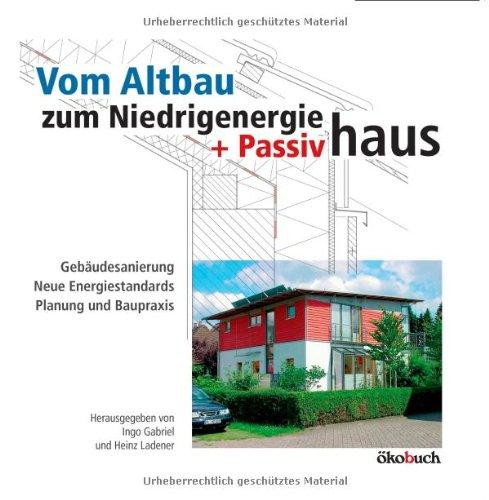 Urheberrechtlich geschütztes Material

Vom Altbau
zum Niedrigenergie
+ Passiv haus

Gebäudesanierung
Neue Energiestandards
Planung und Baupraxis

Herausgegeben von
Ingo Gabriel
und Heinz Ladener

ökobuch

Urheberrechtlich geschütztes Material